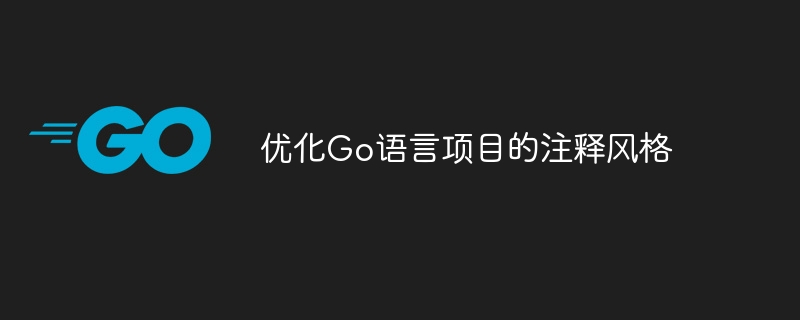 GO

优化Go语言项目的注释风格